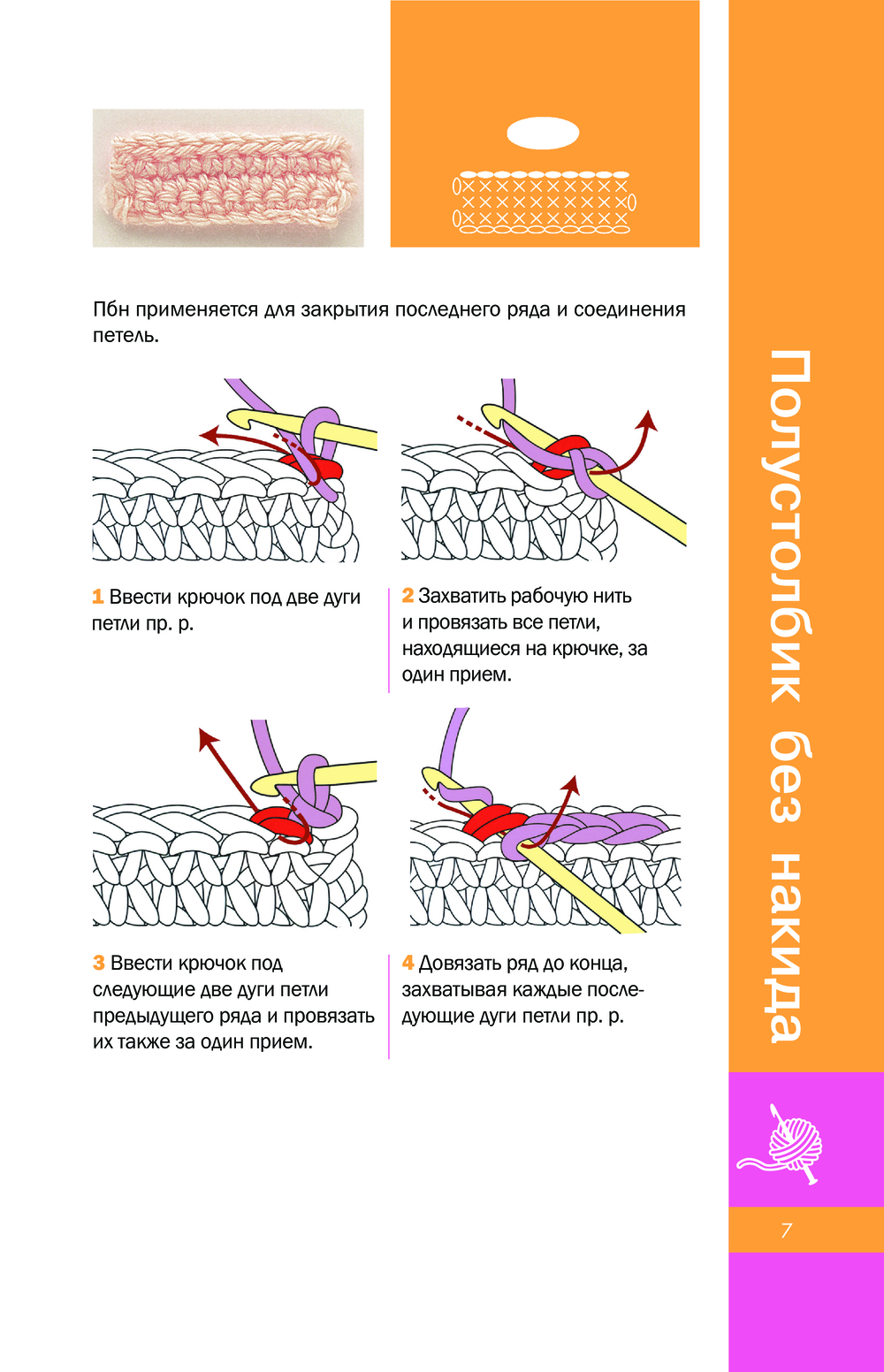 Пбн применяется для закрытия последнего ряда и соединения петель.

1 Ввести крючок под две дуги петли пр. р.

2 Захватить рабочую нить и провязать все петли, находящиеся на крючке, за один прием.

3 Ввести крючок под следующие две дуги петли предыдущего ряда и провязать их также за один прием.

4 Довязать ряд до конца, захватывая каждые последующие дуги петли пр. р.

Полустолбик без накида

7